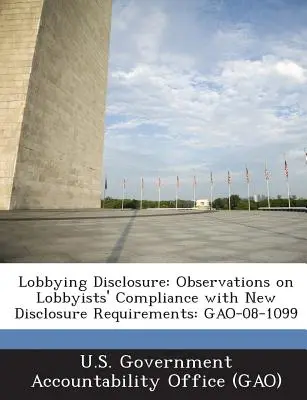 Lobbying Disclosure: Observations on Lobbyists' Compliance with New Disclosure Requirements: GAO-08-1099

U.S. Government Accountability Office (GAO)